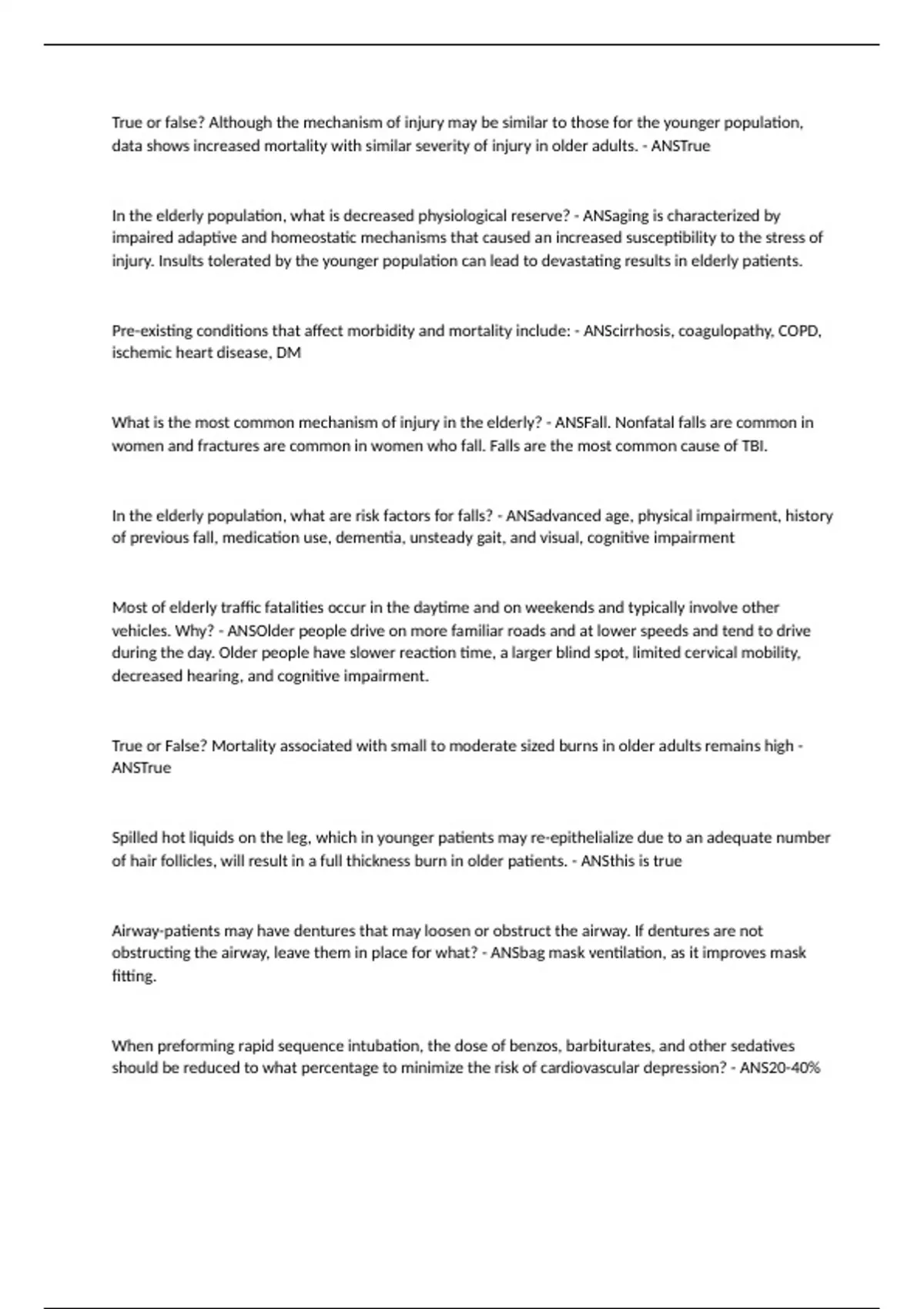 True or false? Although the mechanism of injury may be similar to those for the younger population, data shows increased mortality with similar severity of injury in older adults. - ANSTrue

In the elderly population, what is decreased physiological reserve? - ANSaging is characterized by impaired adaptive and homeostatic mechanisms that caused an increased susceptibility to the stress of injury. Insults tolerated by the younger population can lead to devastating results in elderly patients.

Pre-existing conditions that affect morbidity and mortality include: - ANScirrhosis, coagulopathy, COPD, ischemic heart disease, DM

What is the most common mechanism of injury in the elderly? - ANSFall. Nonfatal falls are common in women and fractures are common in women who fall. Falls are the most common cause of TBI.

In the elderly population, what are risk factors for falls? - ANSadvanced age, physical impairment, history of previous fall, medication use, dementia, unsteady gait, and visual, cognitive impairment

Most of elderly traffic fatalities occur in the daytime and on weekends and typically involve other vehicles. Why? - ANSOlder people drive on more familiar roads and at lower speeds and tend to drive during the day. Older people have slower reaction time, a larger blind spot, limited cervical mobility, decreased hearing, and cognitive impairment.

True or False? Mortality associated with small to moderate sized burns in older adults remains high - ANSTrue

Spilled hot liquids on the leg, which in younger patients may re-epithelialize due to an adequate number of hair follicles, will result in a full thickness burn in older patients. - ANSthis is true

Airway-patients may have dentures that may loosen or obstruct the airway. If dentures are not obstructing the airway, leave them in place for what? - ANSbag mask ventilation, as it improves mask fitting.

When preforming rapid sequence intubation, the dose of benzos, barbiturates, and other sedatives should be reduced to what percentage to minimize the risk of cardiovascular depression? - ANS20-40%